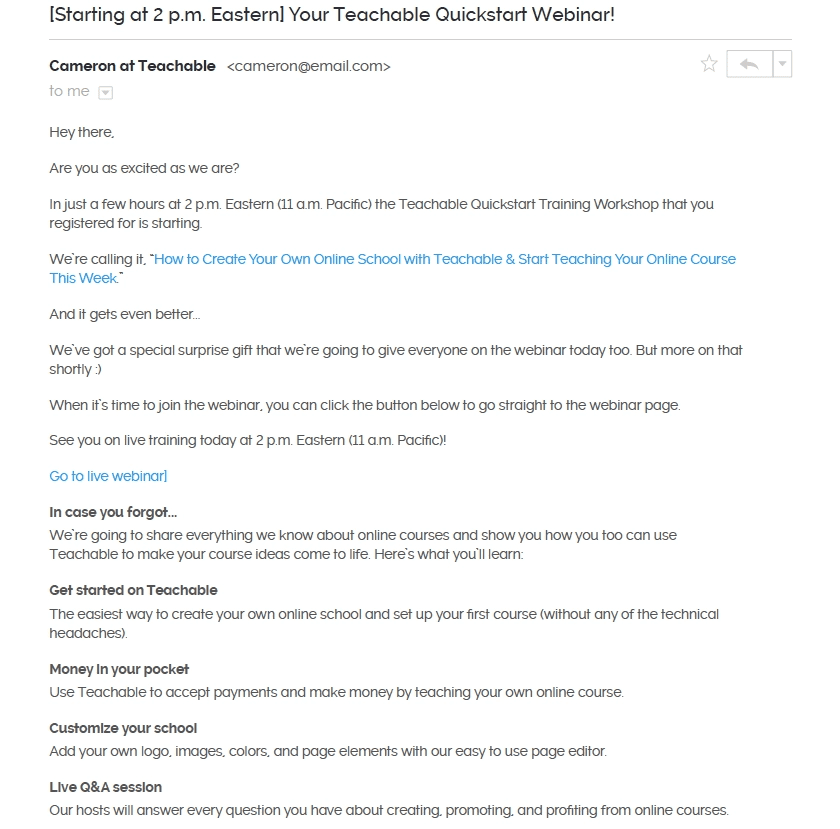 [Starting at 2 p.m. Eastern] Your Teachable Quickstart Webinar!

Cameron at Teachable <cameron@email.com>
to me

Hey there,

Are you as excited as we are?

In just a few hours at 2 p.m. Eastern (11 a.m. Pacific) the Teachable Quickstart Training Workshop that you registered for is starting.

We're calling it, "How to Create Your Own Online School with Teachable & Start Teaching Your Online Course This Week."

And it gets even better...

We've got a special surprise gift that we're going to give everyone on the webinar today too. But more on that shortly :)

When it's time to join the webinar, you can click the button below to go straight to the webinar page.

See you on live training today at 2 p.m. Eastern (11 a.m. Pacific)!

Go to live webinar]

In case you forgot...
We're going to share everything we know about online courses and show you how you too can use Teachable to make your course ideas come to life. Here's what you'll learn:

Get started on Teachable
The easiest way to create your own online school and set up your first course (without any of the technical headaches).

Money in your pocket
Use Teachable to accept payments and make money by teaching your own online course.

Customize your school
Add your own logo, images, colors, and page elements with our easy to use page editor.

Live Q&A session
Our hosts will answer every question you have about creating, promoting, and profiting from online courses.